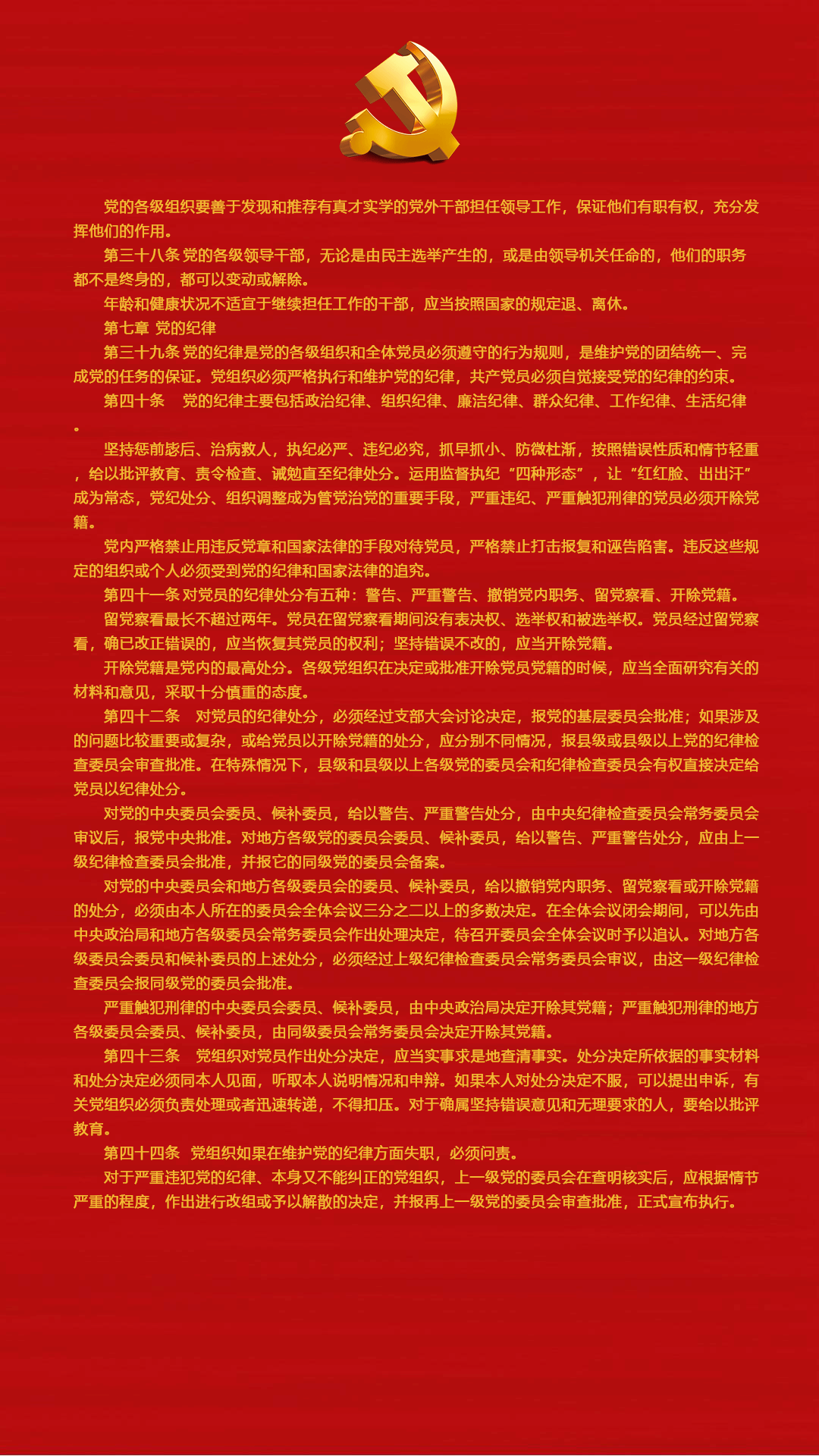 党的各级组织要善于发现和推荐有真才实学的党外干部担任领导工作，保证他们有职有权，充分发挥他们的作用。

第三十八条 党的各级领导干部，无论是由民主选举产生的，或是由领导机关任命的，他们的职务都不是终身的，都可以变动或解除。

年龄和健康状况不适宜于继续担任工作的干部，应当按照国家的规定退、离休。

第七章 党的纪律

第三十九条 党的纪律是党的各级组织和全体党员必须遵守的行为规则，是维护党的团结统一、完成党的任务的保证。党组织必须严格执行和维护党的纪律，共产党员必须自觉接受党的纪律的约束。

第四十条　党的纪律主要包括政治纪律、组织纪律、廉洁纪律、群众纪律、工作纪律、生活纪律。

坚持惩前毖后、治病救人，执纪必严、违纪必究，抓早抓小、防微杜渐，按照错误性质和情节轻重，给以批评教育、责令检查、诫勉直至纪律处分。运用监督执纪“四种形态”，让“红红脸、出出汗”成为常态，党纪处分、组织调整成为管党治党的重要手段，严重违纪、严重触犯刑律的党员必须开除党籍。

党内严格禁止用违反党章和国家法律的手段对待党员，严格禁止打击报复和诬告陷害。违反这些规定的组织或个人必须受到党的纪律和国家法律的追究。

第四十一条 对党员的纪律处分有五种：警告、严重警告、撤销党内职务、留党察看、开除党籍。

留党察看最长不超过两年。党员在留党察看期间没有表决权、选举权和被选举权。党员经过留党察看，确已改正错误的，应当恢复其党员的权利；坚持错误不改的，应当开除党籍。

开除党籍是党内的最高处分。各级党组织在决定或批准开除党员党籍的时候，应当全面研究有关的材料和意见，采取十分慎重的态度。

第四十二条　对党员的纪律处分，必须经过支部大会讨论决定，报党的基层委员会批准；如果涉及的问题比较重要或复杂，或给党员以开除党籍的处分，应分别不同情况，报县级或县级以上党的纪律检查委员会审查批准。在特殊情况下，县级和县级以上各级党的委员会和纪律检查委员会有权直接决定给党员以纪律处分。

对党的中央委员会委员、候补委员，给以警告、严重警告处分，由中央纪律检查委员会常务委员会审议后，报党中央批准。对地方各级党的委员会委员、候补委员，给以警告、严重警告处分，应由上一级纪律检查委员会批准，并报它的同级党的委员会备案。

对党的中央委员会和地方各级委员会的委员、候补委员，给以撤销党内职务、留党察看或开除党籍的处分，必须由本人所在的委员会全体会议三分之二以上的多数决定。在全体会议闭会期间，可以先由中央政治局和地方各级委员会常务委员会作出处理决定，待召开委员会全体会议时予以追认。对地方各级委员会委员和候补委员的上述处分，必须经过上级纪律检查委员会常务委员会审议，由这一级纪律检查委员会报同级党的委员会批准。

严重触犯刑律的中央委员会委员、候补委员，由中央政治局决定开除其党籍；严重触犯刑律的地方各级委员会委员、候补委员，由同级委员会常务委员会决定开除其党籍。

第四十三条　党组织对党员作出处分决定，应当实事求是地查清事实。处分决定所依据的事实材料和处分决定必须同本人见面，听取本人说明情况和申辩。如果本人对处分决定不服，可以提出申诉，有关党组织必须负责处理或者迅速转递，不得扣压。对于确属坚持错误意见和无理要求的人，要给以批评教育。

第四十四条　党组织如果在维护党的纪律方面失职，必须问责。

对于严重违犯党的纪律、本身又不能纠正的党组织，上一级党的委员会在查明核实后，应根据情节严重的程度，作出进行改组或予以解散的决定，并报再上一级党的委员会审查批准，正式宣布执行。